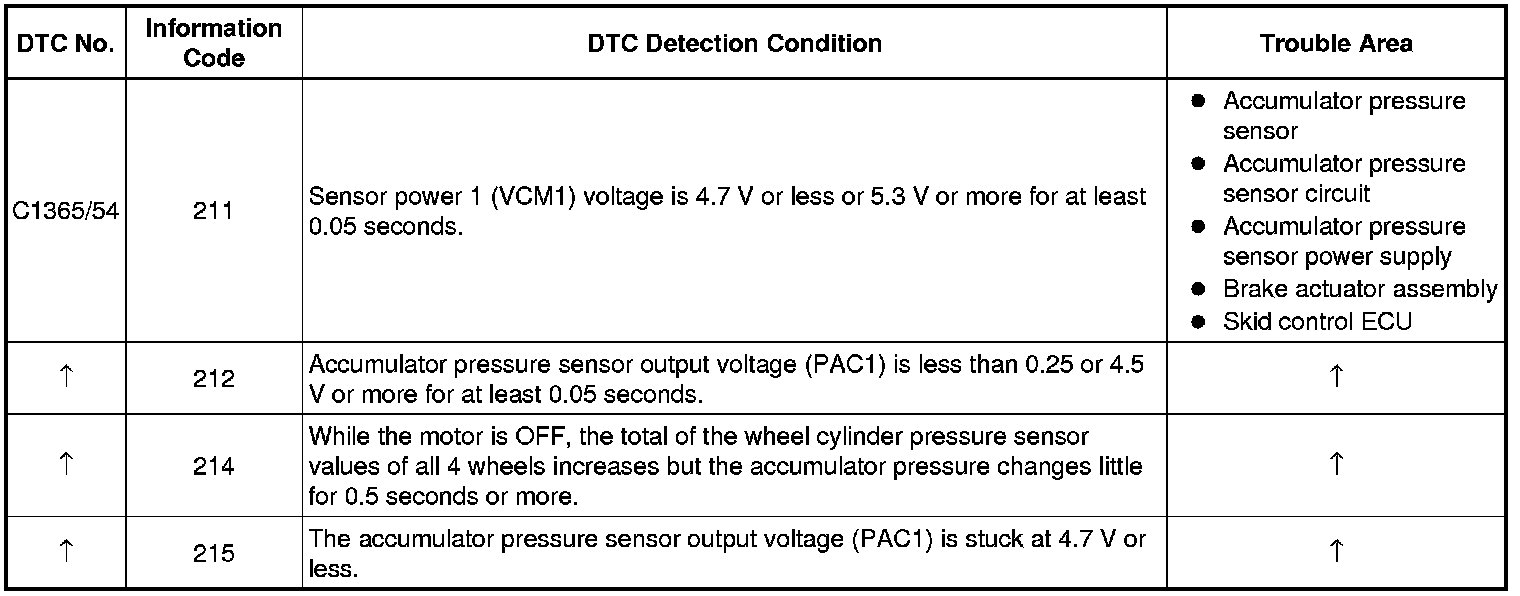 | DTC No. | Information Code | DTC Detection Condition | Trouble Area |
|---|---|---|---|
| C1365/54 | 211 | Sensor power 1 (VCM1) voltage is 4.7 V or less or 5.3 V or more for at least 0.05 seconds. | • Accumulator pressure sensor • Accumulator pressure sensor circuit • Accumulator pressure sensor power supply • Brake actuator assembly • Skid control ECU |
| ↑ | 212 | Accumulator pressure sensor output voltage (PAC1) is less than 0.25 or 4.5 V or more for at least 0.05 seconds. | ↑ |
| ↑ | 214 | While the motor is OFF, the total of the wheel cylinder pressure sensor values of all 4 wheels increases but the accumulator pressure changes little for 0.5 seconds or more. | ↑ |
| ↑ | 215 | The accumulator pressure sensor output voltage (PAC1) is stuck at 4.7 V or less. | ↑ |